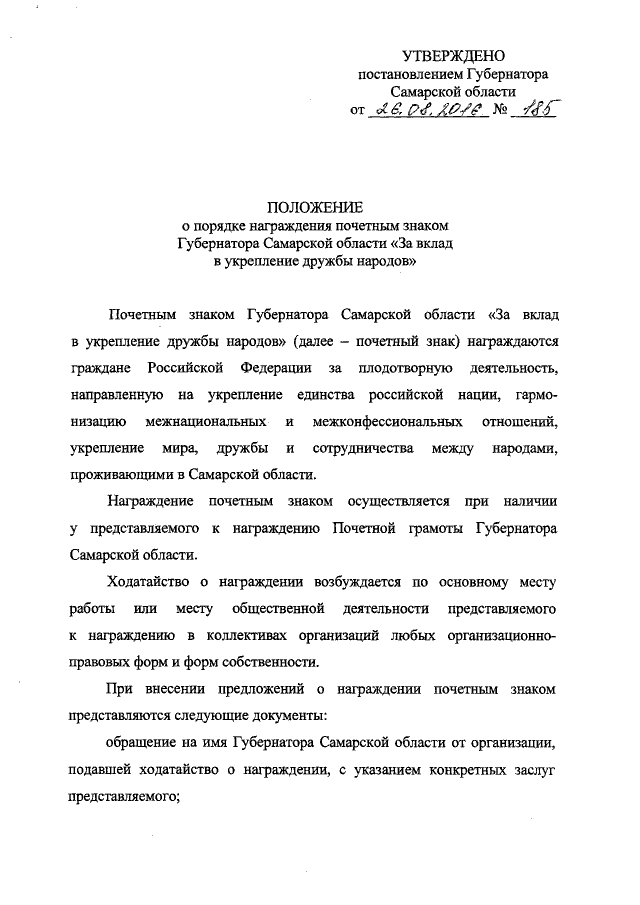 УТВЕРЖДЕНО
постановлением Губернатора
Самарской области
от 26.08.2016 № 185

ПОЛОЖЕНИЕ
о порядке награждения почетным знаком
Губернатора Самарской области «За вклад
в укрепление дружбы народов»

Почетным знаком Губернатора Самарской области «За вклад в укрепление дружбы народов» (далее – почетный знак) награждаются граждане Российской Федерации за плодотворную деятельность, направленную на укрепление единства российской нации, гармонизацию межнациональных и межконфессиональных отношений, укрепление мира, дружбы и сотрудничества между народами, проживающими в Самарской области.

Награждение почетным знаком осуществляется при наличии у представляемого к награждению Почетной грамоты Губернатора Самарской области.

Ходатайство о награждении возбуждается по основному месту работы или месту общественной деятельности представляемого к награждению в коллективах организаций любых организационно-правовых форм и форм собственности.

При внесении предложений о награждении почетным знаком представляются следующие документы:

обращение на имя Губернатора Самарской области от организации, подавшей ходатайство о награждении, с указанием конкретных заслуг представляемого;